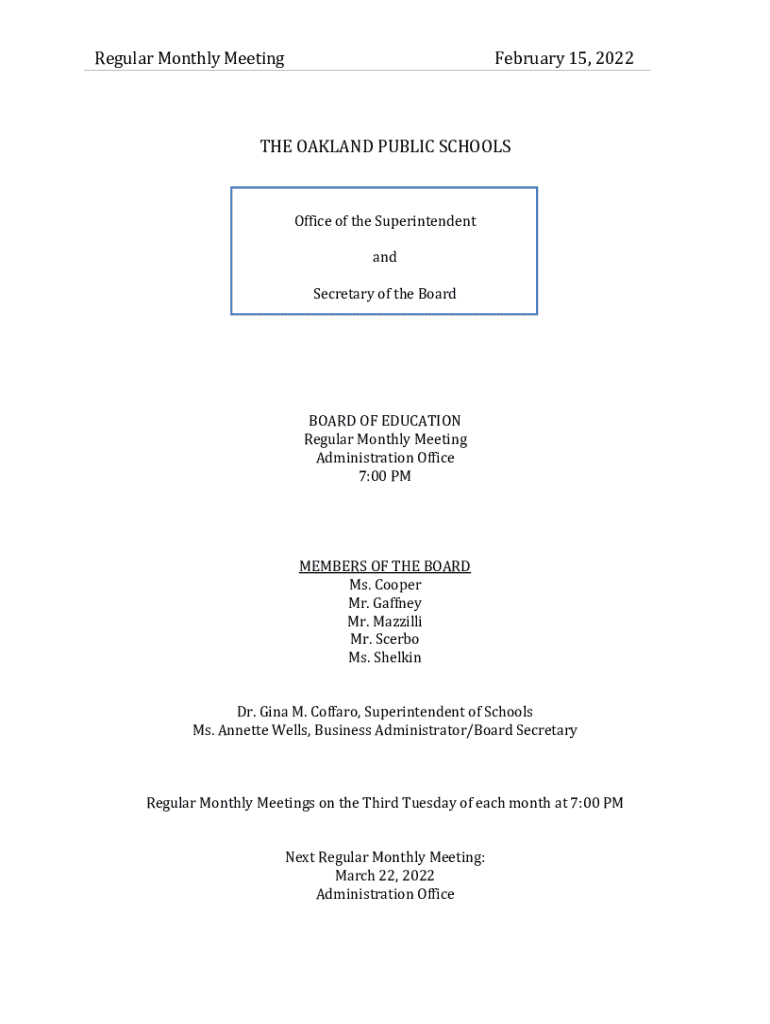 Regular Monthly Meeting February 15, 2022

THE OAKLAND PUBLIC SCHOOLS

Office of the Superintendent

and

Secretary of the Board

BOARD OF EDUCATION
Regular Monthly Meeting
Administration Office
7:00 PM

MEMBERS OF THE BOARD
Ms. Cooper
Mr. Gaffney
Mr. Mazzilli
Mr. Scerbo
Ms. Shelkin

Dr. Gina M. Coffaro, Superintendent of Schools
Ms. Annette Wells, Business Administrator/Board Secretary

Regular Monthly Meetings on the Third Tuesday of each month at 7:00 PM

Next Regular Monthly Meeting:
March 22, 2022
Administration Office